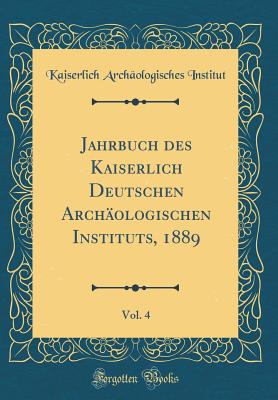 Kaiserlich Archäologisches Institut

Jahrbuch des Kaiserlich Deutschen Archäologischen Instituts, 1889

Vol. 4

Forgotten Books